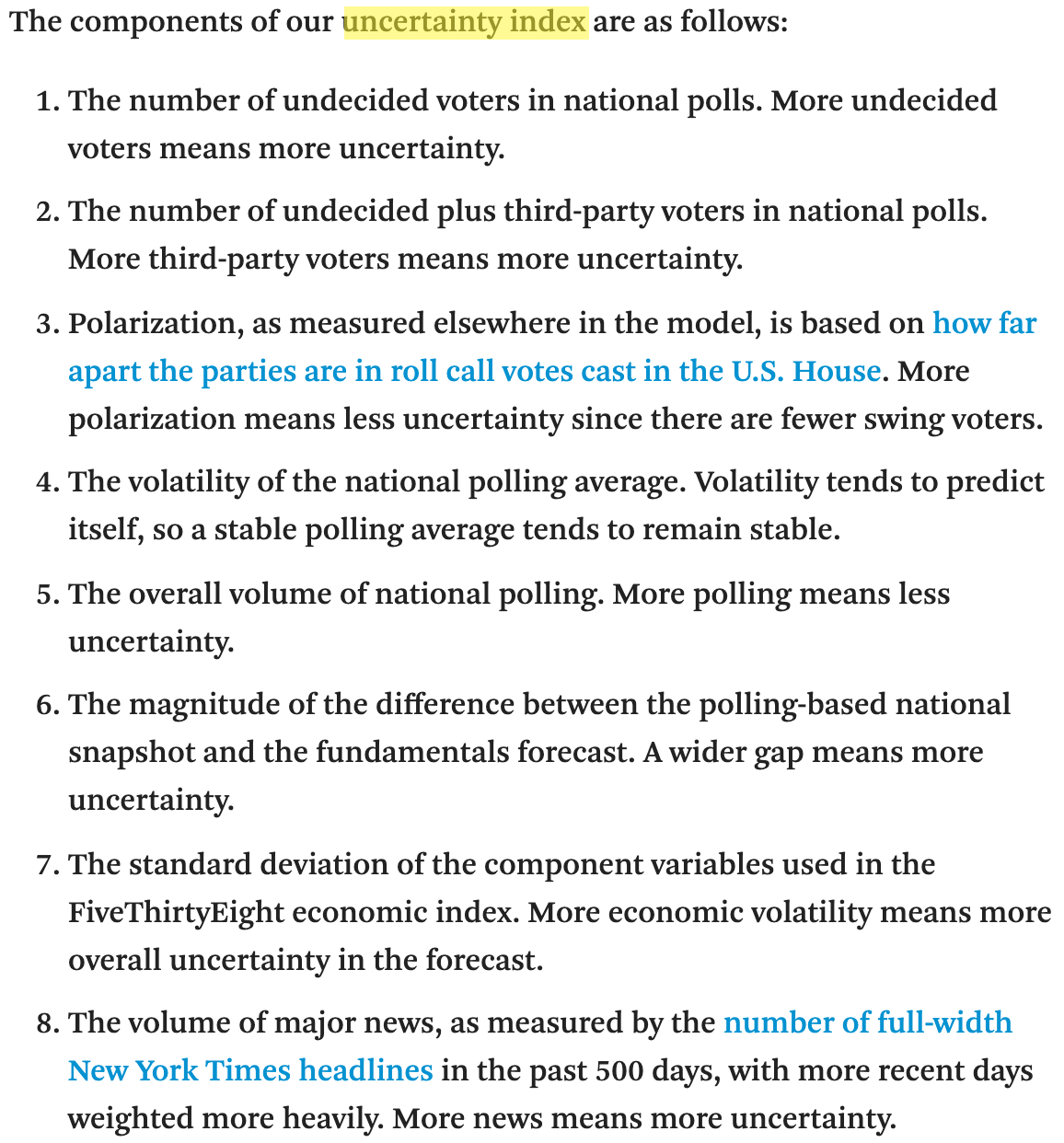 The components of our uncertainty index are as follows:

1. The number of undecided voters in national polls. More undecided voters means more uncertainty.

2. The number of undecided plus third-party voters in national polls. More third-party voters means more uncertainty.

3. Polarization, as measured elsewhere in the model, is based on how far apart the parties are in roll call votes cast in the U.S. House. More polarization means less uncertainty since there are fewer swing voters.

4. The volatility of the national polling average. Volatility tends to predict itself, so a stable polling average tends to remain stable.

5. The overall volume of national polling. More polling means less uncertainty.

6. The magnitude of the difference between the polling-based national snapshot and the fundamentals forecast. A wider gap means more uncertainty.

7. The standard deviation of the component variables used in the FiveThirtyEight economic index. More economic volatility means more overall uncertainty in the forecast.

8. The volume of major news, as measured by the number of full-width New York Times headlines in the past 500 days, with more recent days weighted more heavily. More news means more uncertainty.